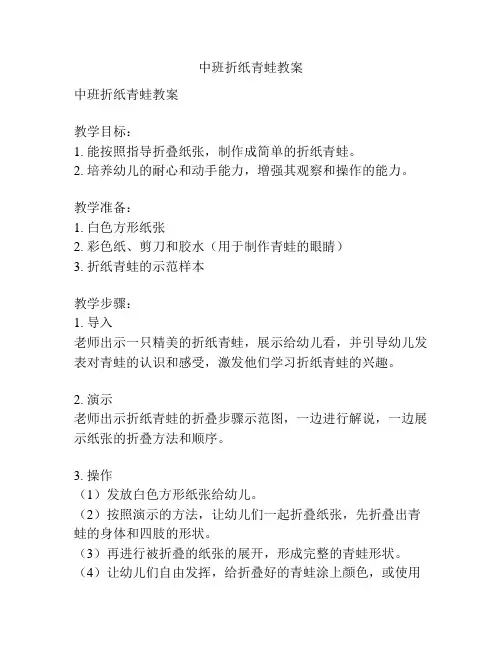 中班折纸青蛙教案

中班折纸青蛙教案

教学目标：
1. 能按照指导折叠纸张，制作成简单的折纸青蛙。
2. 培养幼儿的耐心和动手能力，增强其观察和操作的能力。

教学准备：
1. 白色方形纸张
2. 彩色纸、剪刀和胶水（用于制作青蛙的眼睛）
3. 折纸青蛙的示范样本

教学步骤：
1. 导入
老师出示一只精美的折纸青蛙，展示给幼儿看，并引导幼儿发表对青蛙的认识和感受，激发他们学习折纸青蛙的兴趣。

2. 演示
老师出示折纸青蛙的折叠步骤示范图，一边进行解说，一边展示纸张的折叠方法和顺序。

3. 操作
（1）发放白色方形纸张给幼儿。
（2）按照演示的方法，让幼儿们一起折叠纸张，先折叠出青蛙的身体和四肢的形状。
（3）再进行被折叠的纸张的展开，形成完整的青蛙形状。
（4）让幼儿们自由发挥，给折叠好的青蛙涂上颜色，或使用